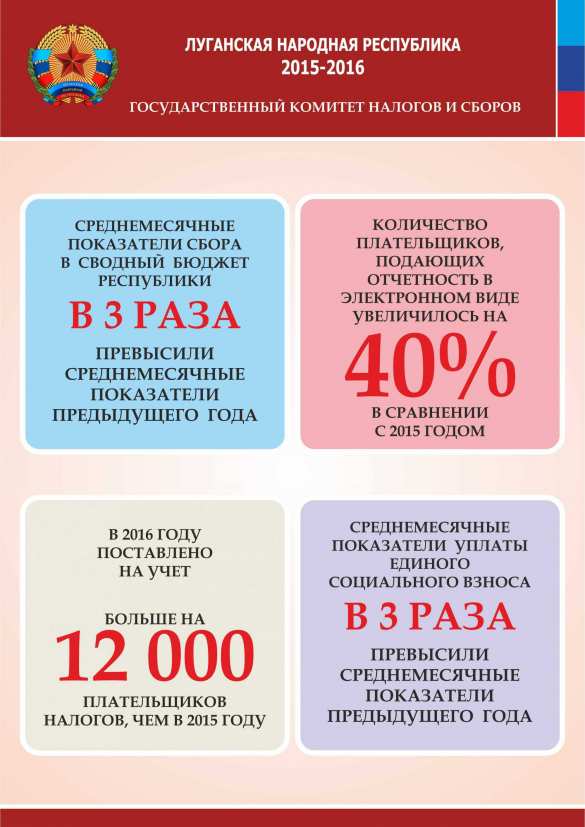 ЛУГАНСКАЯ НАРОДНАЯ РЕСПУБЛИКА
2015-2016

ГОСУДАРСТВЕННЫЙ КОМИТЕТ НАЛОГОВ И СБОРОВ

СРЕДНЕМЕСЯЧНЫЕ ПОКАЗАТЕЛИ СБОРА В СВОДНЫЙ БЮДЖЕТ РЕСПУБЛИКИ

В 3 РАЗА

ПРЕВЫСИЛИ СРЕДНЕМЕСЯЧНЫЕ ПОКАЗАТЕЛИ ПРЕДЫДУЩЕГО ГОДА

КОЛИЧЕСТВО ПЛАТЕЛЬЩИКОВ, ПОДАЮЩИХ ОТЧЕТНОСТЬ В ЭЛЕКТРОННОМ ВИДЕ УВЕЛИЧИЛОСЬ НА

40%

В СРАВНЕНИИ С 2015 ГОДОМ

В 2016 ГОДУ ПОСТАВЛЕНО НА УЧЕТ

БОЛЬШЕ НА

12 000

ПЛАТЕЛЬЩИКОВ НАЛОГОВ, ЧЕМ В 2015 ГОДУ

СРЕДНЕМЕСЯЧНЫЕ ПОКАЗАТЕЛИ УПЛАТЫ ЕДИНОГО СОЦИАЛЬНОГО ВЗНОСА

В 3 РАЗА

ПРЕВЫСИЛИ СРЕДНЕМЕСЯЧНЫЕ ПОКАЗАТЕЛИ ПРЕДЫДУЩЕГО ГОДА